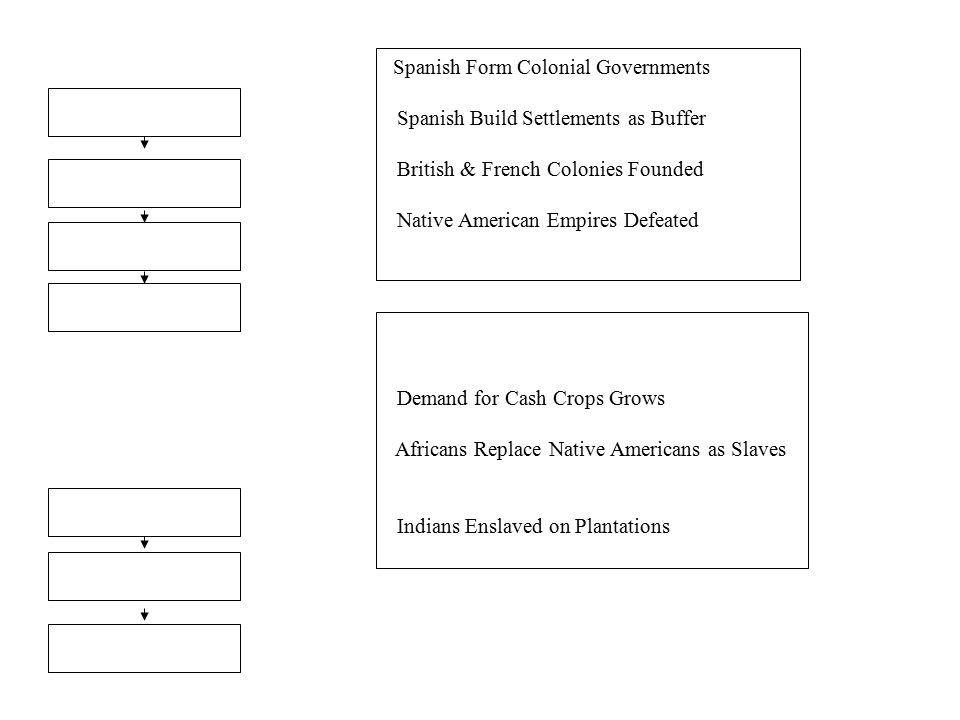 Spanish Form Colonial Governments

Spanish Build Settlements as Buffer

British & French Colonies Founded

Native American Empires Defeated

Demand for Cash Crops Grows

Africans Replace Native Americans as Slaves

Indians Enslaved on Plantations